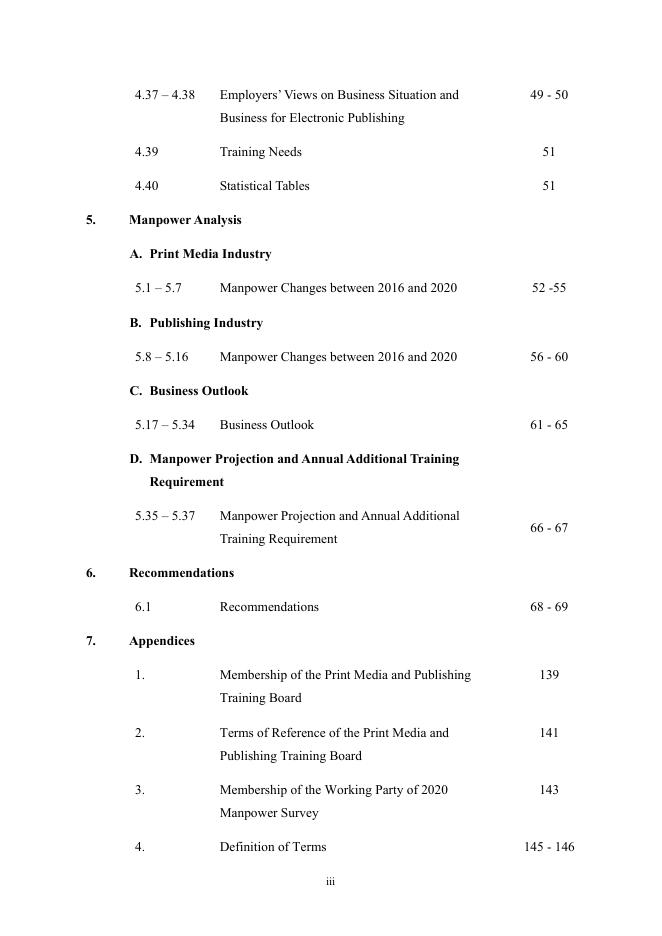 4.37 – 4.38 Employers' Views on Business Situation and Business for Electronic Publishing 49 - 50

4.39 Training Needs 51

4.40 Statistical Tables 51

5. Manpower Analysis

A. Print Media Industry

5.1 – 5.7 Manpower Changes between 2016 and 2020 52 -55

B. Publishing Industry

5.8 – 5.16 Manpower Changes between 2016 and 2020 56 - 60

C. Business Outlook

5.17 – 5.34 Business Outlook 61 - 65

D. Manpower Projection and Annual Additional Training Requirement

5.35 – 5.37 Manpower Projection and Annual Additional Training Requirement 66 - 67

6. Recommendations

6.1 Recommendations 68 - 69

7. Appendices

1. Membership of the Print Media and Publishing Training Board 139

2. Terms of Reference of the Print Media and Publishing Training Board 141

3. Membership of the Working Party of 2020 Manpower Survey 143

4. Definition of Terms 145 - 146

iii